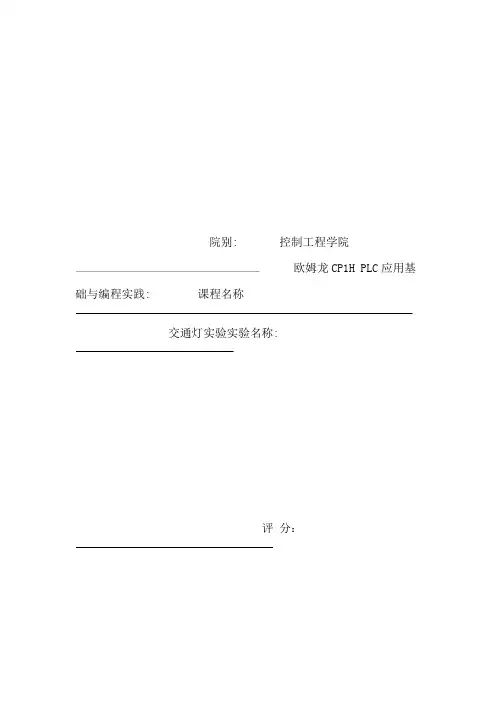 院别:　　控制工程学院

欧姆龙 CP1H PLC 应用基础与编程实践:　　课程名称

交通灯实验实验名称:

评　分: